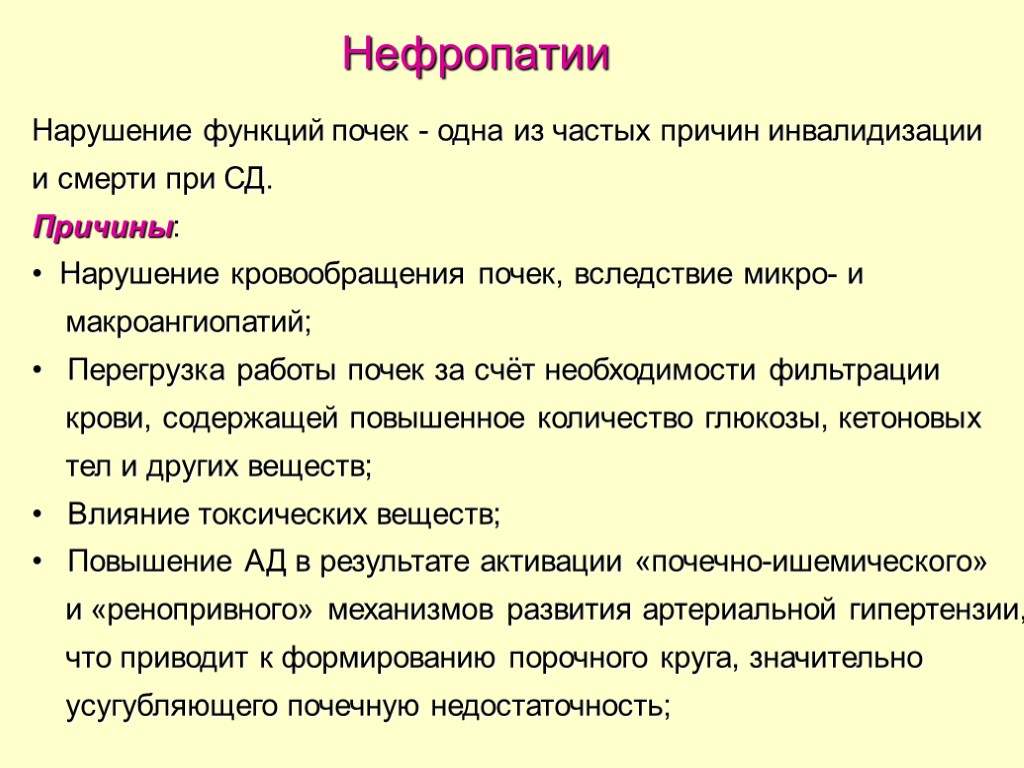 Нефропатии

Нарушение функций почек - одна из частых причин инвалидизации и смерти при СД.

Причины:

• Нарушение кровообращения почек, вследствие микро- и макроангиопатий;

• Перегрузка работы почек за счёт необходимости фильтрации крови, содержащей повышенное количество глюкозы, кетоновых тел и других веществ;

• Влияние токсических веществ;

• Повышение АД в результате активации «почечно-ишемического» и «ренопривного» механизмов развития артериальной гипертензии, что приводит к формированию порочного круга, значительно усугубляющего почечную недостаточность;